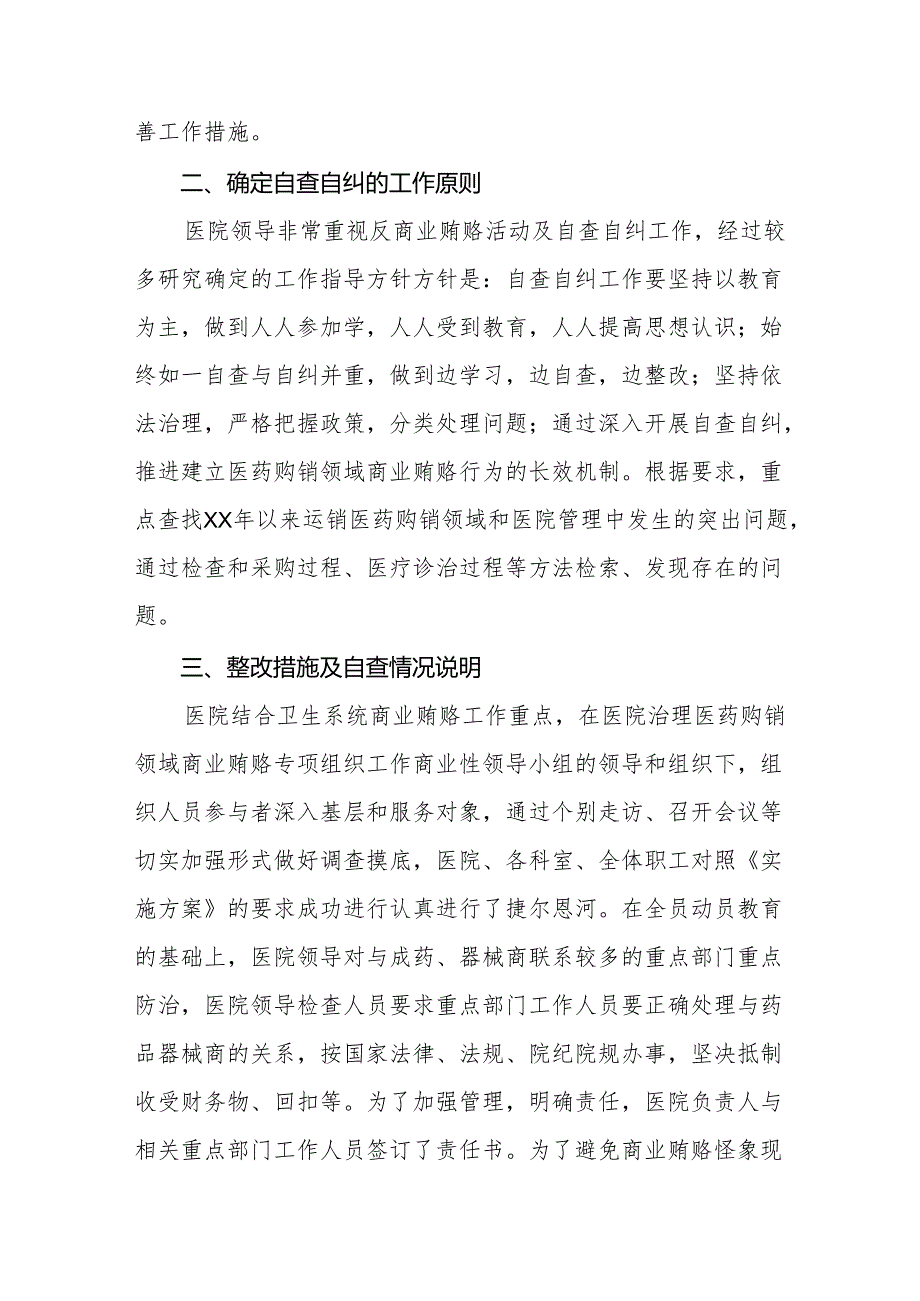 善工作措施。

二、确定自查自纠的工作原则

医院领导非常重视反商业贿赂活动及自查自纠工作，经过较多研究确定的工作指导方针方针是：自查自纠工作要坚持以教育为主，做到人人参加学，人人受到教育，人人提高思想认识；始终如一自查与自纠并重，做到边学习，边自查，边整改；坚持依法治理，严格把握政策，分类处理问题；通过深入开展自查自纠，推进建立医药购销领域商业贿赂行为的长效机制。根据要求，重点查找XX年以来运销医药购销领域和医院管理中发生的突出问题，通过检查和采购过程、医疗诊治过程等方法检索、发现存在的问题。

三、整改措施及自查情况说明

医院结合卫生系统商业贿赂工作重点，在医院治理医药购销领域商业贿赂专项组织工作商业性领导小组的领导和组织下，组织人员参与者深入基层和服务对象，通过个别走访、召开会议等切实加强形式做好调查摸底，医院、各科室、全体职工对照《实施方案》的要求成功进行认真进行了捷尔恩河。在全员动员教育的基础上，医院领导对与成药、器械商联系较多的重点部门重点防治，医院领导检查人员要求重点部门工作人员要正确处理与药品器械商的关系，按国家法律、法规、院纪院规办事，坚决抵制收受财务物、回扣等。为了加强管理，明确责任，医院负责人与相关重点部门工作人员签订了责任书。为了避免商业贿赂怪象现